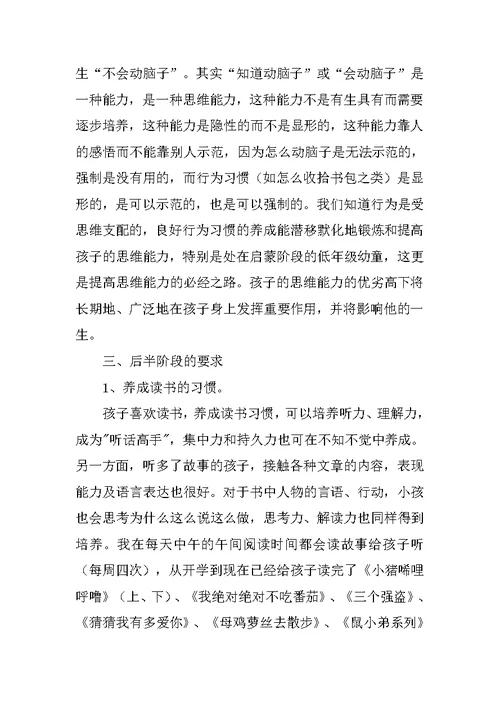 生“不会动脑子”。其实“知道动脑子”或“会动脑子”是一种能力，是一种思维能力，这种能力不是有生具有而需要逐步培养，这种能力是隐性的而不是显形的，这种能力靠人的感悟而不能靠别人示范，因为怎么动脑子是无法示范的，强制是没有用的，而行为习惯（如怎么收拾书包之类）是显形的，是可以示范的，也是可以强制的。我们知道行为是受思维支配的，良好行为习惯的养成能潜移默化地锻炼和提高孩子的思维能力，特别是处在启蒙阶段的低年级幼童，这更是提高思维能力的必经之路。孩子的思维能力的优劣高下将长期地、广泛地在孩子身上发挥重要作用，并将影响他的一生。

三、后半阶段的要求

1、养成读书的习惯。

孩子喜欢读书，养成读书习惯，可以培养听力、理解力，成为"听话高手"，集中力和持久力也可在不知不觉中养成。另一方面，听多了故事的孩子，接触各种文章的内容，表现能力及语言表达也很好。对于书中人物的言语、行动，小孩也会思考为什么这么说这么做，思考力、解读力也同样得到培养。我在每天中午的午间阅读时间都会读故事给孩子听（每周四次），从开学到现在已经给孩子读完了《小猪唏哩呼噜》（上、下）、《我绝对绝对不吃番茄》、《三个强盗》、《猜猜我有多爱你》、《母鸡萝丝去散步》、《鼠小弟系列》